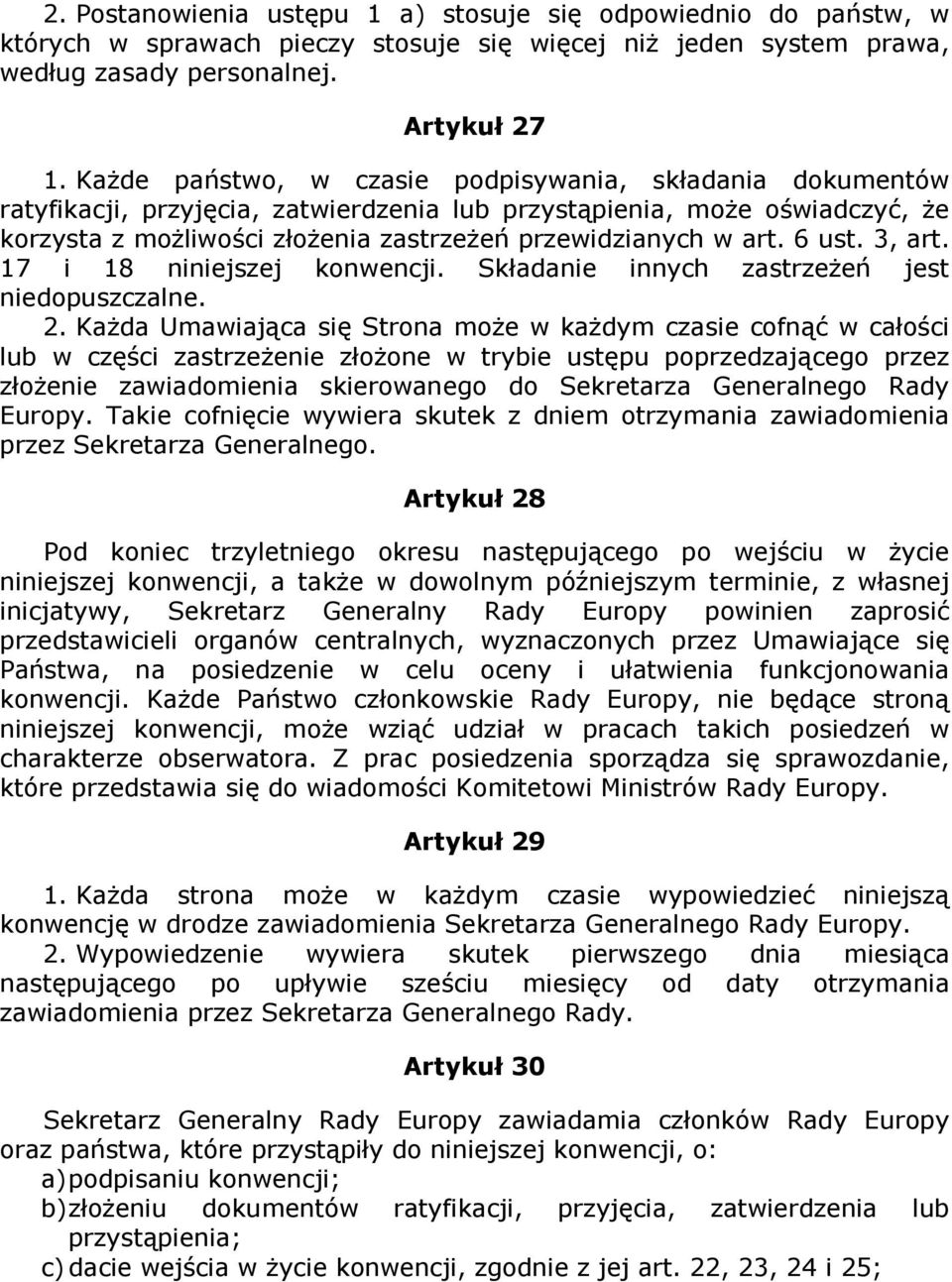 2. Postanowienia ustępu 1 a) stosuje się odpowiednio do państw, w których w sprawach pieczy stosuje się więcej niż jeden system prawa, według zasady personalnej.

Artykuł 27

1. Każde państwo, w czasie podpisywania, składania dokumentów ratyfikacji, przyjęcia, zatwierdzenia lub przystąpienia, może oświadczyć, że korzysta z możliwości złożenia zastrzeżeń przewidzianych w art. 6 ust. 3, art. 17 i 18 niniejszej konwencji. Składanie innych zastrzeżeń jest niedopuszczalne.
2. Każda Umawiająca się Strona może w każdym czasie cofnąć w całości lub w części zastrzeżenie złożone w trybie ustępu poprzedzającego przez złożenie zawiadomienia skierowanego do Sekretarza Generalnego Rady Europy. Takie cofnięcie wywiera skutek z dniem otrzymania zawiadomienia przez Sekretarza Generalnego.

Artykuł 28

Pod koniec trzyletniego okresu następującego po wejściu w życie niniejszej konwencji, a także w dowolnym późniejszym terminie, z własnej inicjatywy, Sekretarz Generalny Rady Europy powinien zaprosić przedstawicieli organów centralnych, wyznaczonych przez Umawiające się Państwa, na posiedzenie w celu oceny i ułatwienia funkcjonowania konwencji. Każde Państwo członkowskie Rady Europy, nie będące stroną niniejszej konwencji, może wziąć udział w pracach takich posiedzeń w charakterze obserwatora. Z prac posiedzenia sporządza się sprawozdanie, które przedstawia się do wiadomości Komitetowi Ministrów Rady Europy.

Artykuł 29

1. Każda strona może w każdym czasie wypowiedzieć niniejszą konwencję w drodze zawiadomienia Sekretarza Generalnego Rady Europy.
2. Wypowiedzenie wywiera skutek pierwszego dnia miesiąca następującego po upływie sześciu miesięcy od daty otrzymania zawiadomienia przez Sekretarza Generalnego Rady.

Artykuł 30

Sekretarz Generalny Rady Europy zawiadamia członków Rady Europy oraz państwa, które przystąpiły do niniejszej konwencji, o:
a) podpisaniu konwencji;
b) złożeniu dokumentów ratyfikacji, przyjęcia, zatwierdzenia lub przystąpienia;
c) dacie wejścia w życie konwencji, zgodnie z jej art. 22, 23, 24 i 25;